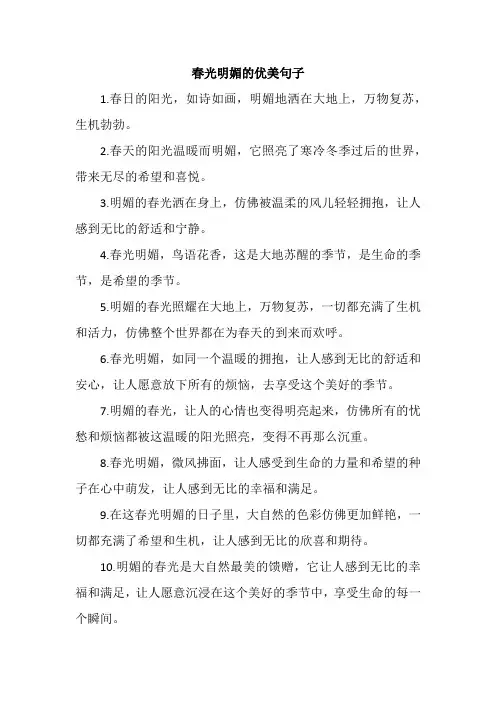 春光明媚的优美句子

1.春日的阳光，如诗如画，明媚地洒在大地上，万物复苏，生机勃勃。

2.春天的阳光温暖而明媚，它照亮了寒冷冬季过后的世界，带来无尽的希望和喜悦。

3.明媚的春光洒在身上，仿佛被温柔的风儿轻轻拥抱，让人感到无比的舒适和宁静。

4.春光明媚，鸟语花香，这是大地苏醒的季节，是生命的季节，是希望的季节。

5.明媚的春光照耀在大地上，万物复苏，一切都充满了生机和活力，仿佛整个世界都在为春天的到来而欢呼。

6.春光明媚，如同一个温暖的拥抱，让人感到无比的舒适和安心，让人愿意放下所有的烦恼，去享受这个美好的季节。

7.明媚的春光，让人的心情也变得明亮起来，仿佛所有的忧愁和烦恼都被这温暖的阳光照亮，变得不再那么沉重。

8.春光明媚，微风拂面，让人感受到生命的力量和希望的种子在心中萌发，让人感到无比的幸福和满足。

9.在这春光明媚的日子里，大自然的色彩仿佛更加鲜艳，一切都充满了希望和生机，让人感到无比的欣喜和期待。

10.明媚的春光是大自然最美的馈赠，它让人感到无比的幸福和满足，让人愿意沉浸在这个美好的季节中，享受生命的每一个瞬间。